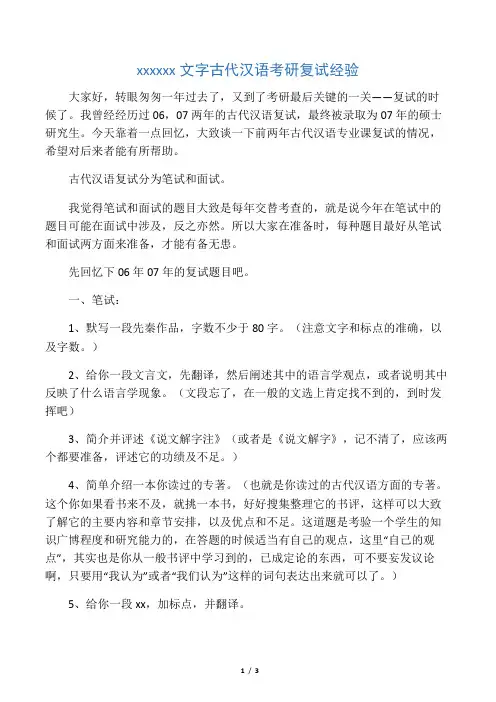 xxxxxx 文字古代汉语考研复试经验

大家好，转眼匆匆一年过去了，又到了考研最后关键的一关——复试的时候了。我曾经经历过 06，07 两年的古代汉语复试，最终被录取为 07 年的硕士研究生。今天靠着一点回忆，大致谈一下前两年古代汉语专业课复试的情况，希望对后来者能有所帮助。

古代汉语复试分为笔试和面试。

我觉得笔试和面试的题目大致是每年交替考查的，就是说今年在笔试中的题目可能在面试中涉及，反之亦然。所以大家在准备时，每种题目最好从笔试和面试两方面来准备，才能有备无患。

先回忆下 06 年 07 年的复试题目吧。

一、笔试：

1、默写一段先秦作品，字数不少于 80 字。（注意文字和标点的准确，以及字数。）

2、给你一段文言文，先翻译，然后阐述其中的语言学观点，或者说明其中反映了什么语言学现象。（文段忘了，在一般的文选上肯定找不到的，到时发挥吧）

3、简介并评述《说文解字注》（或者是《说文解字》，记不清了，应该两个都要准备，评述它的功绩及不足。）

4、简单介绍一本你读过的专著。（也就是你读过的古代汉语方面的专著。这个你如果看书来不及，就挑一本书，好好搜集整理它的书评，这样可以大致了解它的主要内容和章节安排，以及优点和不足。这道题是考验一个学生的知识广博程度和研究能力的，在答题的时候适当有自己的观点，这里“自己的观点”，其实也是你从一般书评中学习到的，已成定论的东西，可不要妄发议论啊，只要用“我认为”或者“我们认为”这样的词句表达出来就可以了。）

5、给你一段 xx，加标点，并翻译。

1 / 3